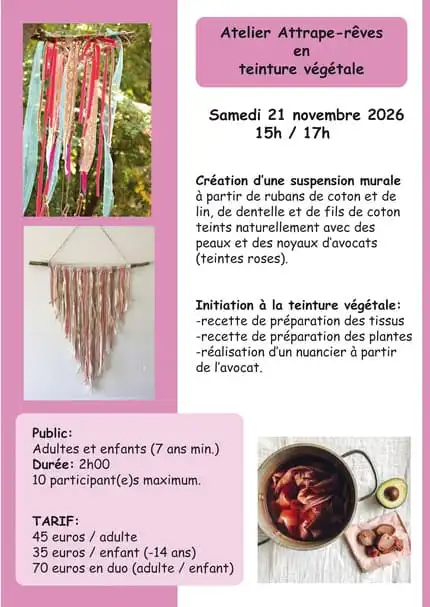 Atelier Attrape-rêves
en
teinture végétale

Samedi 21 novembre 2026
15h / 17h

Création d'une suspension murale à partir de rubans de coton et de lin, de dentelle et de fils de coton teints naturellement avec des peaux et des noyaux d'avocats (teintes roses).

Initiation à la teinture végétale:
-recette de préparation des tissus
-recette de préparation des plantes
-réalisation d'un nuancier à partir de l'avocat.

Public:
Adultes et enfants (7 ans min.)
Durée: 2h00
10 participant(e)s maximum.

TARIF:
45 euros / adulte
35 euros / enfant (-14 ans)
70 euros en duo (adulte / enfant)